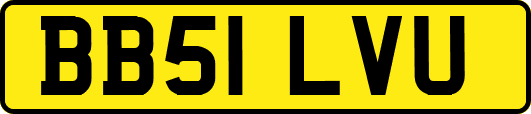 BB51 LVU